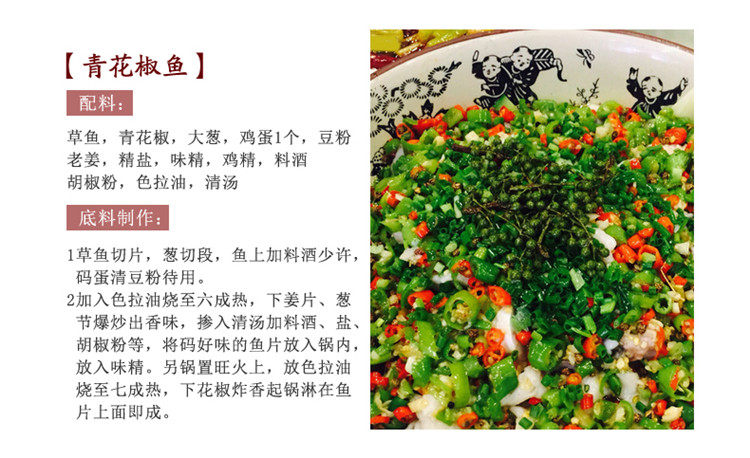 【青花椒鱼】

配料:

草鱼，青花椒，大葱，鸡蛋1个，豆粉
老姜，精盐，味精，鸡精，料酒
胡椒粉，色拉油，清汤

底料制作:

1草鱼切片，葱切段，鱼上加料酒少许，码蛋清豆粉待用。

2加入色拉油烧至六成热，下姜片、葱节爆炒出香味，掺入清汤加料酒、盐、胡椒粉等，将码好味的鱼片放入锅内，放入味精。另锅置旺火上，放色拉油烧至七成热，下花椒炸香起锅淋在鱼片上面即成。